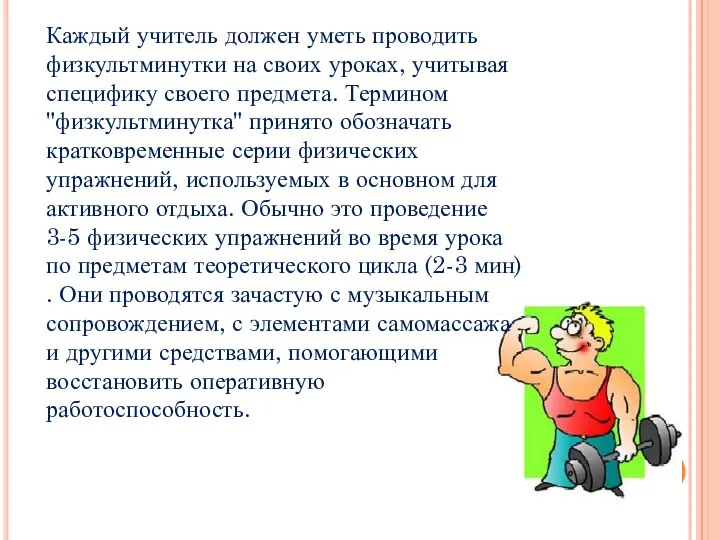 Каждый учитель должен уметь проводить физкультминутки на своих уроках, учитывая специфику своего предмета. Термином "физкультминутка" принято обозначать кратковременные серии физических упражнений, используемых в основном для активного отдыха. Обычно это проведение 3-5 физических упражнений во время урока по предметам теоретического цикла (2-3 мин) . Они проводятся зачастую с музыкальным сопровождением, с элементами самомассажа и другими средствами, помогающими восстановить оперативную работоспособность.